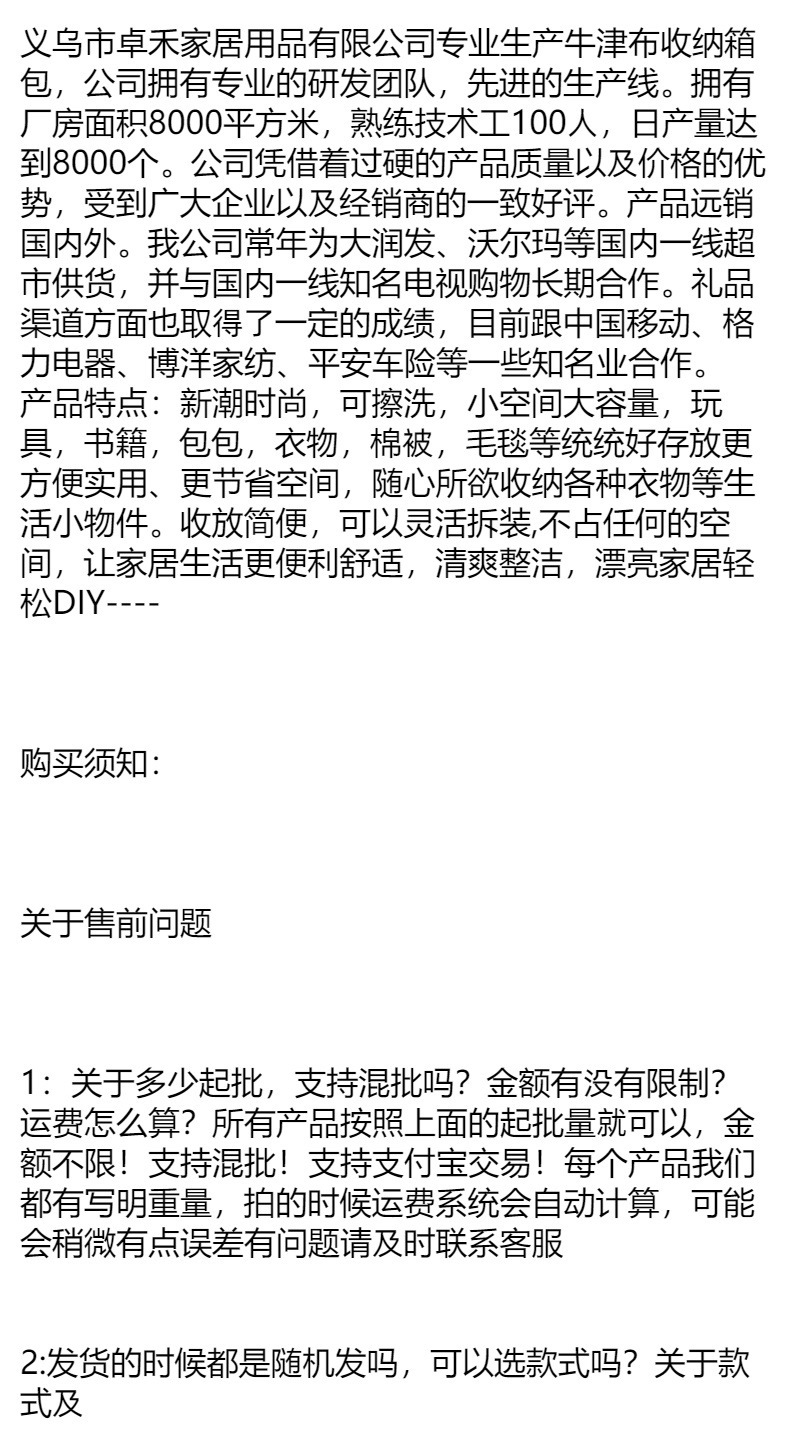 义乌市卓禾家居用品有限公司专业生产牛津布收纳箱包，公司拥有专业的研发团队，先进的生产线。拥有厂房面积8000平方米，熟练技术工100人，日产量达到8000个。公司凭借着过硬的产品质量以及价格的优势，受到广大企业以及经销商的一致好评。产品远销国内外。我公司常年为大润发、沃尔玛等国内一线超市供货，并与国内一线知名电视购物长期合作。礼品渠道方面也取得了一定的成绩，目前跟中国移动、格力电器、博洋家纺、平安车险等一些知名业合作。
产品特点：新潮时尚，可擦洗，小空间大容量，玩具，书籍，包包，衣物，棉被，毛毯等统统好存放更方便实用、更节省空间，随心所欲收纳各种衣物等生活小物件。收放简便，可以灵活拆装,不占任何的空间，让家居生活更便利舒适，清爽整洁，漂亮家居轻松DIY----

购买须知:

关于售前问题

1：关于多少起批，支持混批吗？金额有没有限制？运费怎么算？所有产品按照上面的起批量就可以，金额不限！支持混批！支持支付宝交易！每个产品我们都有写明重量，拍的时候运费系统会自动计算，可能会稍微有点误差有问题请及时联系客服

2:发货的时候都是随机发吗，可以选款式吗？关于款式及